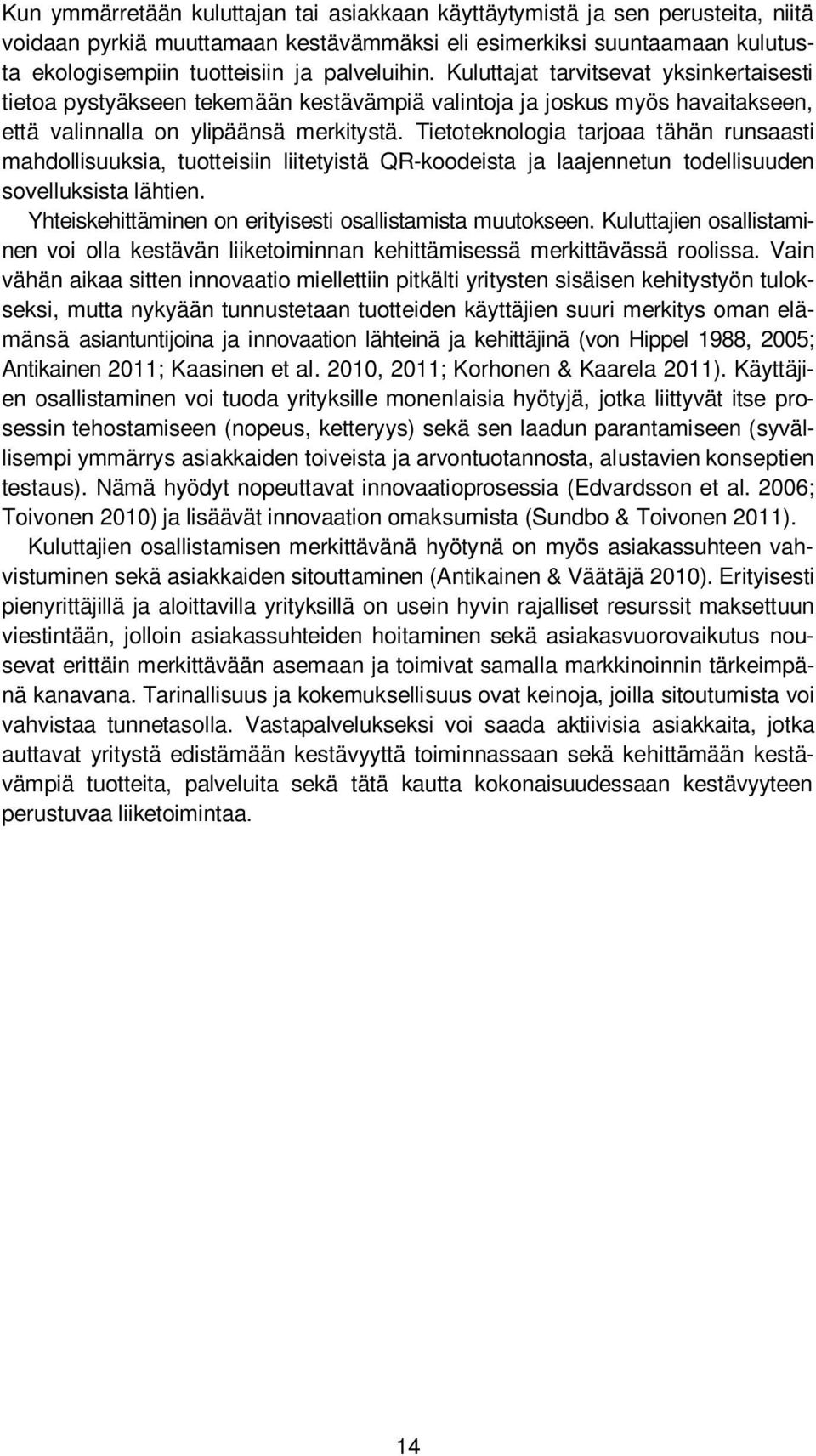 Kun ymmärretään kuluttajan tai asiakkaan käyttäytymistä ja sen perusteita, niitä voidaan pyrkiä muuttamaan kestävämmäksi eli esimerkiksi suuntaamaan kulutusta ekologisempiin tuotteisiin ja palveluihin. Kuluttajat tarvitsevat yksinkertaisesti tietoa pystyäkseen tekemään kestävämpiä valintoja ja joskus myös havaitakseen, että valinnalla on ylipäänsä merkitystä. Tietoteknologia tarjoaa tähän runsaasti mahdollisuuksia, tuotteisiin liitetyistä QR-koodeista ja laajennetun todellisuuden sovelluksista lähtien.

Yhteiskehittäminen on erityisesti osallistamista muutokseen. Kuluttajien osallistaminen voi olla kestävän liiketoiminnan kehittämisessä merkittävässä roolissa. Vain vähän aikaa sitten innovaatio miellettiin pitkälti yritysten sisäisen kehitystyön tulokseksi, mutta nykyään tunnustetaan tuotteiden käyttäjien suuri merkitys oman elämänsä asiantuntijoina ja innovaation lähteinä ja kehittäjinä (von Hippel 1988, 2005; Antikainen 2011; Kaasinen et al. 2010, 2011; Korhonen & Kaarela 2011). Käyttäjien osallistaminen voi tuoda yrityksille monenlaisia hyötyjä, jotka liittyvät itse prosessin tehostamiseen (nopeus, ketteryys) sekä sen laadun parantamiseen (syvällisempi ymmärrys asiakkaiden toiveista ja arvontuotannosta, alustavien konseptien testaus). Nämä hyödyt nopeuttavat innovaatioprosessia (Edvardsson et al. 2006; Toivonen 2010) ja lisäävät innovaation omaksumista (Sundbo & Toivonen 2011).

Kuluttajien osallistamisen merkittävänä hyötynä on myös asiakassuhteen vahvistuminen sekä asiakkaiden sitouttaminen (Antikainen & Väätäjä 2010). Erityisesti pienyrittäjillä ja aloittavilla yrityksillä on usein hyvin rajalliset resurssit maksettuun viestintään, jolloin asiakassuhteiden hoitaminen sekä asiakasvuorovaikutus nousevat erittäin merkittävään asemaan ja toimivat samalla markkinoinnin tärkeimpänä kanavana. Tarinallisuus ja kokemuksellisuus ovat keinoja, joilla sitoutumista voi vahvistaa tunnetasolla. Vastapalvelukseksi voi saada aktiivisia asiakkaita, jotka auttavat yritystä edistämään kestävyyttä toiminnassaan sekä kehittämään kestävämpiä tuotteita, palveluita sekä tätä kautta kokonaisuudessaan kestävyyteen perustuvaa liiketoimintaa.

14